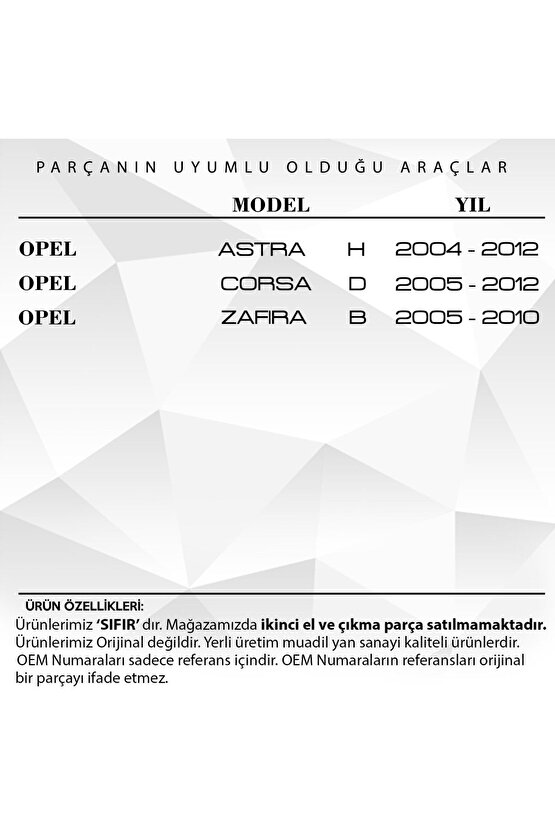 PARÇANIN UYUMLU OLDUĞU ARAÇLAR

| | MODEL | | YIL |
|---|---|---|---|
| OPEL | ASTRA | H | 2004 - 2012 |
| OPEL | CORSA | D | 2005 - 2012 |
| OPEL | ZAFIRA | B | 2005 - 2010 |

ÜRÜN ÖZELLİKLERİ:
Ürünlerimiz 'SIFIR' dır. Mağazamızda ikinci el ve çıkma parça satılmamaktadır. Ürünlerimiz Orijinal değildir. Yerli üretim muadil yan sanayi kaliteli ürünlerdir. OEM Numaraları sadece referans içindir. OEM Numaraların referansları orijinal bir parçayı ifade etmez.